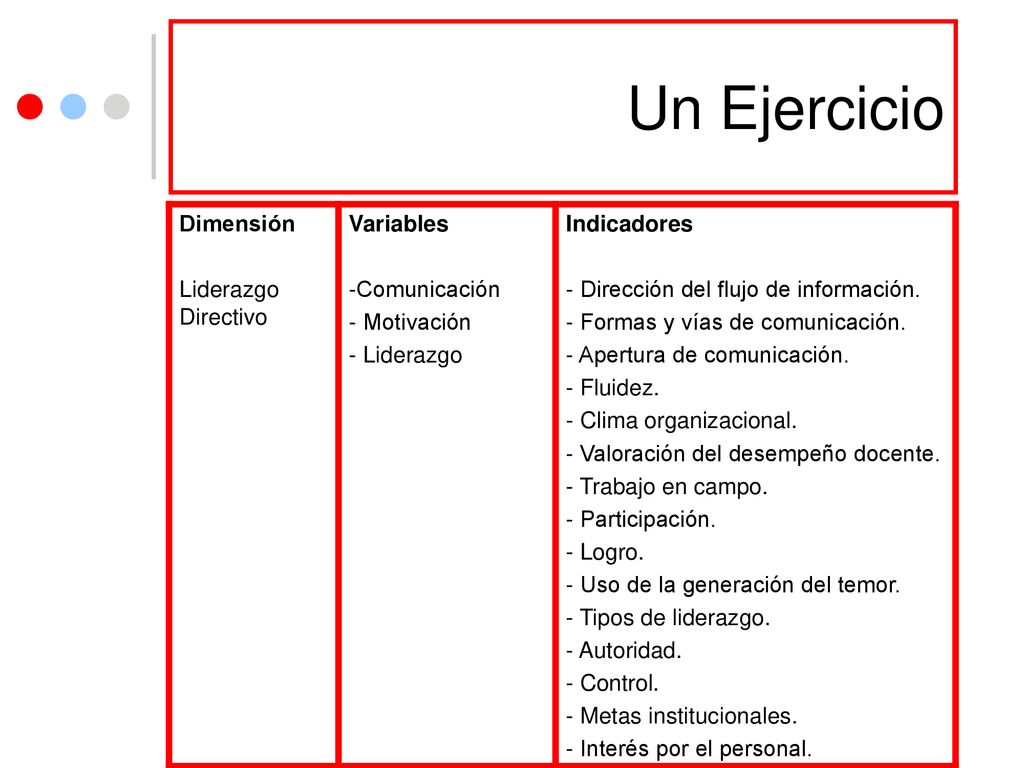 Un Ejercicio

| Dimensión | Variables | Indicadores |
|---|---|---|
| Liderazgo Directivo | -Comunicación<br>- Motivación<br>- Liderazgo | - Dirección del flujo de información.<br>- Formas y vías de comunicación.<br>- Apertura de comunicación.<br>- Fluidez.<br>- Clima organizacional.<br>- Valoración del desempeño docente.<br>- Trabajo en campo.<br>- Participación.<br>- Logro.<br>- Uso de la generación del temor.<br>- Tipos de liderazgo.<br>- Autoridad.<br>- Control.<br>- Metas institucionales.<br>- Interés por el personal. |